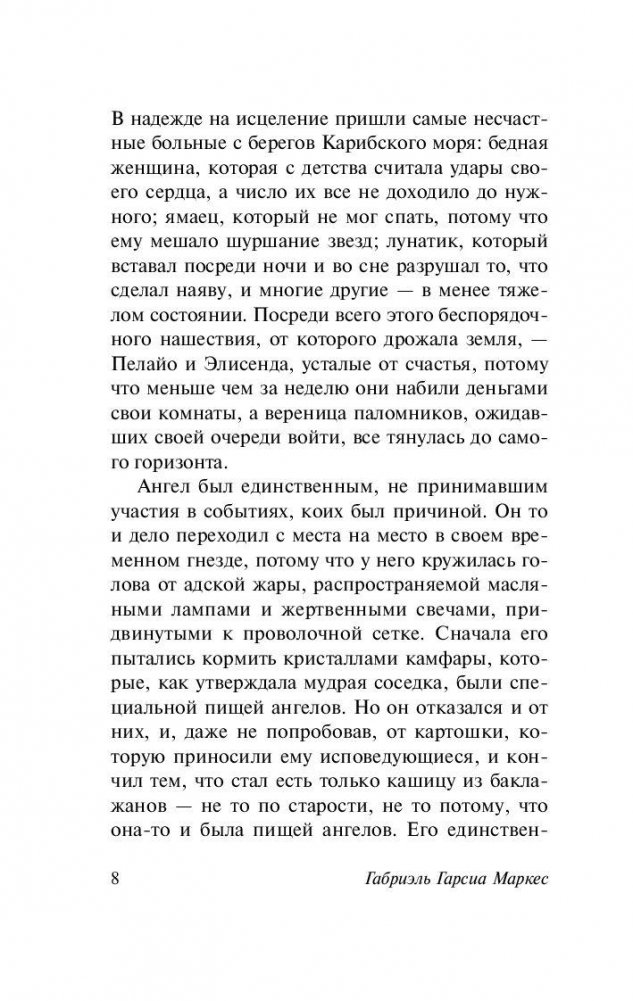 В надежде на исцеление пришли самые несчастные больные с берегов Карибского моря: бедная женщина, которая с детства считала удары своего сердца, а число их все не доходило до нужного; ямаец, который не мог спать, потому что ему мешало шуршание звезд; лунатик, который вставал посреди ночи и во сне разрушал то, что сделал наяву, и многие другие — в менее тяжелом состоянии. Посреди всего этого беспорядочного нашествия, от которого дрожала земля, — Пелайо и Элисенда, усталые от счастья, потому что меньше чем за неделю они набили деньгами свои комнаты, а вереница паломников, ожидавших своей очереди войти, все тянулась до самого горизонта.

Ангел был единственным, не принимавшим участия в событиях, коих был причиной. Он то и дело переходил с места на место в своем временном гнезде, потому что у него кружилась голова от адской жары, распространяемой масляными лампами и жертвенными свечами, придвинутыми к проволочной сетке. Сначала его пытались кормить кристаллами камфары, которые, как утверждала мудрая соседка, были специальной пищей ангелов. Но он отказался и от них, и, даже не попробовав, от картошки, которую приносили ему исповедующиеся, и кончил тем, что стал есть только кашицу из баклажанов — не то по старости, не то потому, что она-то и была пищей ангелов. Его единствен-

8 Габриэль Гарсиа Маркес